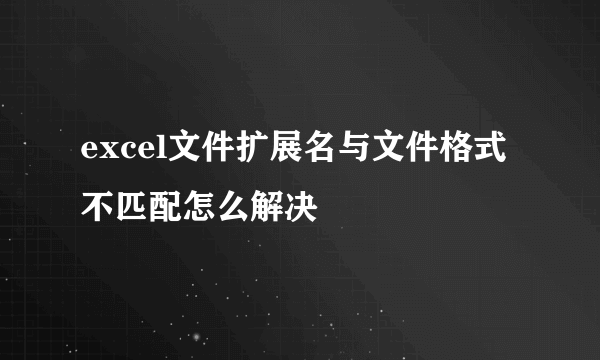 excel文件扩展名与文件格式不匹配怎么解决